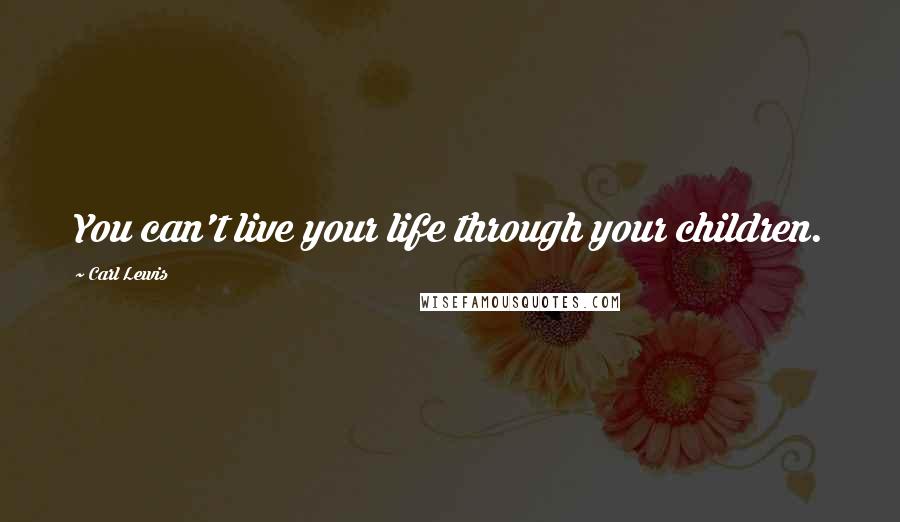 You can't live your life through your children.

~ Carl Lewis

WISEFAMOUSQUOTES.COM